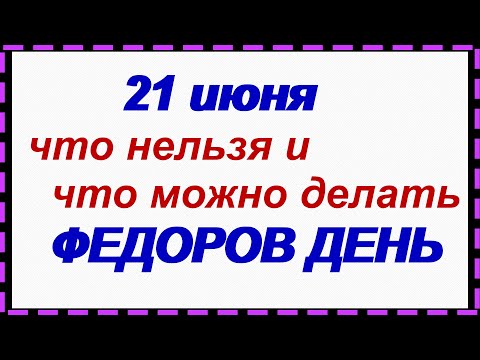 21 июня
что нельзя и
что можно делать
ФЕДОРОВ ДЕНЬ